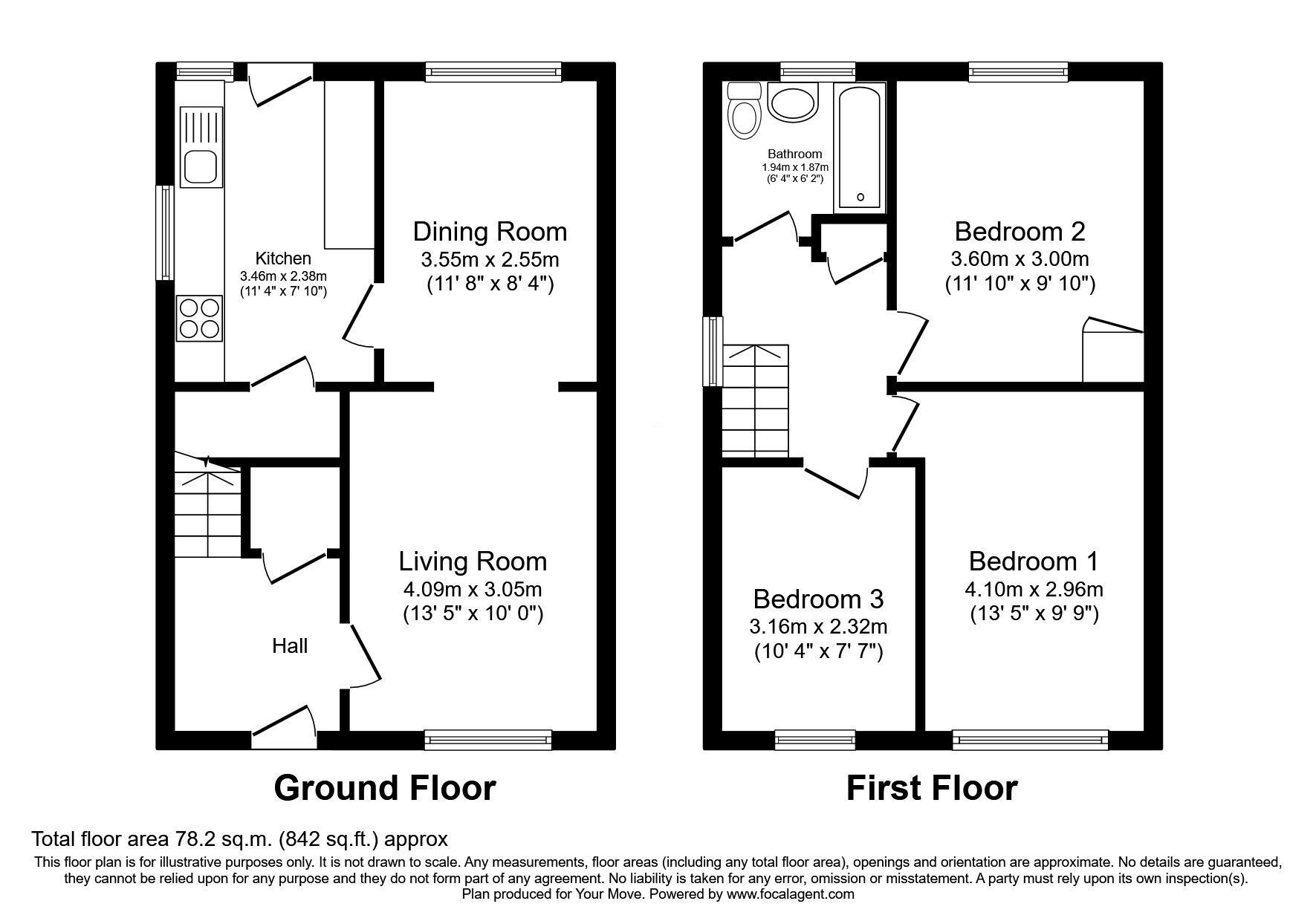 Kitchen
3.46m x 2.38m
(11' 4" x 7' 10")

Dining Room
3.55m x 2.55m
(11' 8" x 8' 4")

Living Room
4.09m x 3.05m
(13' 5" x 10' 0")

Hall

Ground Floor

Bathroom
1.94m x 1.87m
(6' 4" x 6' 2")

Bedroom 2
3.60m x 3.00m
(11' 10" x 9' 10")

Bedroom 3
3.16m x 2.32m
(10' 4" x 7' 7")

Bedroom 1
4.10m x 2.96m
(13' 5" x 9' 9")

First Floor

Total floor area 78.2 sq.m. (842 sq.ft.) approx

This floor plan is for illustrative purposes only. It is not drawn to scale. Any measurements, floor areas (including any total floor area), openings and orientation are approximate. No details are guaranteed, they cannot be relied upon for any purpose and they do not form part of any agreement. No liability is taken for any error, omission or misstatement. A party must rely upon its own inspection(s).
Plan produced for Your Move. Powered by www.focalagent.com